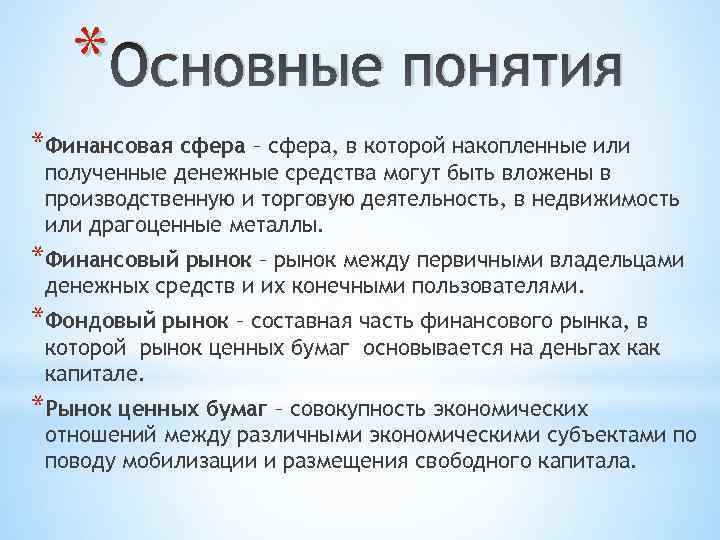 *Основные понятия

*Финансовая сфера – сфера, в которой накопленные или полученные денежные средства могут быть вложены в производственную и торговую деятельность, в недвижимость или драгоценные металлы.

*Финансовый рынок – рынок между первичными владельцами денежных средств и их конечными пользователями.

*Фондовый рынок – составная часть финансового рынка, в которой рынок ценных бумаг основывается на деньгах как капитале.

*Рынок ценных бумаг – совокупность экономических отношений между различными экономическими субъектами по поводу мобилизации и размещения свободного капитала.